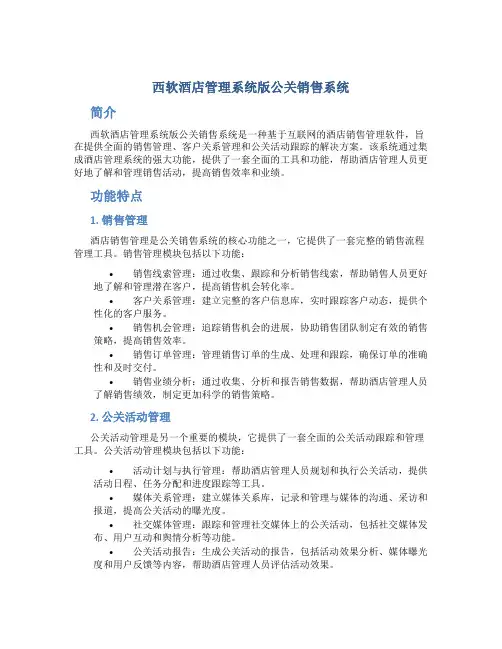 西软酒店管理系统版公关销售系统

简介

西软酒店管理系统版公关销售系统是一种基于互联网的酒店销售管理软件，旨在提供全面的销售管理、客户关系管理和公关活动跟踪的解决方案。该系统通过集成酒店管理系统的强大功能，提供了一套全面的工具和功能，帮助酒店管理人员更好地了解和管理销售活动，提高销售效率和业绩。

功能特点

1. 销售管理

酒店销售管理是公关销售系统的核心功能之一，它提供了一套完整的销售流程管理工具。销售管理模块包括以下功能：

• 销售线索管理：通过收集、跟踪和分析销售线索，帮助销售人员更好地了解和管理潜在客户，提高销售机会转化率。
• 客户关系管理：建立完整的客户信息库，实时跟踪客户动态，提供个性化的客户服务。
• 销售机会管理：追踪销售机会的进展，协助销售团队制定有效的销售策略，提高销售效率。
• 销售订单管理：管理销售订单的生成、处理和跟踪，确保订单的准确性和及时交付。
• 销售业绩分析：通过收集、分析和报告销售数据，帮助酒店管理人员了解销售绩效，制定更加科学的销售策略。

2. 公关活动管理

公关活动管理是另一个重要的模块，它提供了一套全面的公关活动跟踪和管理工具。公关活动管理模块包括以下功能：

• 活动计划与执行管理：帮助酒店管理人员规划和执行公关活动，提供活动日程、任务分配和进度跟踪等工具。
• 媒体关系管理：建立媒体关系库，记录和管理与媒体的沟通、采访和报道，提高公关活动的曝光度。
• 社交媒体管理：跟踪和管理社交媒体上的公关活动，包括社交媒体发布、用户互动和舆情分析等功能。
• 公关活动报告：生成公关活动的报告，包括活动效果分析、媒体曝光度和用户反馈等内容，帮助酒店管理人员评估活动效果。